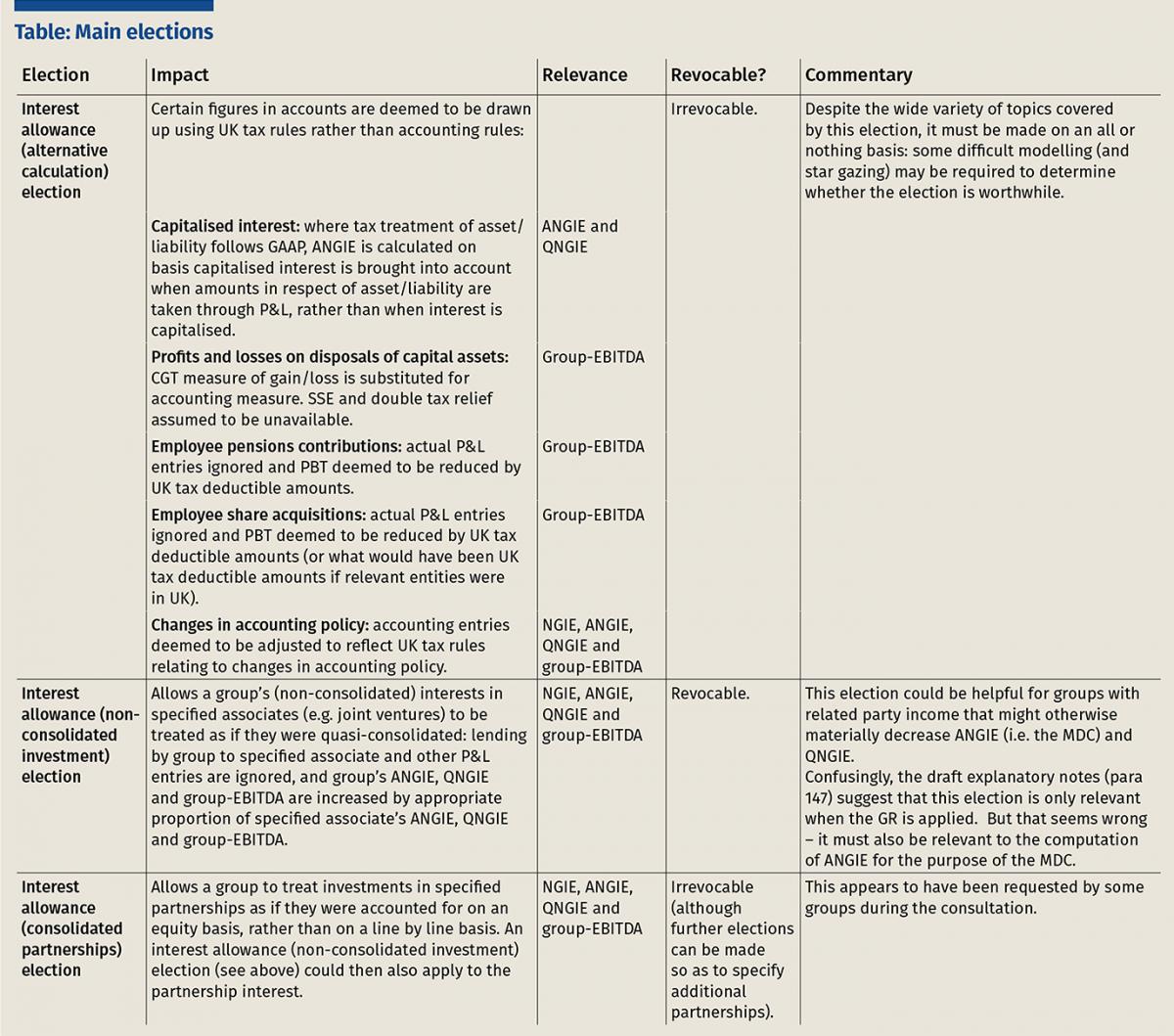 Table: Main elections

| Election | Impact | Relevance | Revocable? | Commentary |
|---|---|---|---|---|
| Interest allowance (alternative calculation) election | Certain figures in accounts are deemed to be drawn up using UK tax rules rather than accounting rules: | | Irrevocable. | Despite the wide variety of topics covered by this election, it must be made on an all or nothing basis: some difficult modelling (and star gazing) may be required to determine whether the election is worthwhile. |
| | Capitalised interest: where tax treatment of asset/liability follows GAAP, ANGIE is calculated on basis capitalised interest is brought into account when amounts in respect of asset/liability are taken through P&L, rather than when interest is capitalised. | ANGIE and QNGIE | | |
| | Profits and losses on disposals of capital assets: CGT measure of gain/loss is substituted for accounting measure. SSE and double tax relief assumed to be unavailable. | Group-EBITDA | | |
| | Employee pensions contributions: actual P&L entries ignored and PBT deemed to be reduced by UK tax deductible amounts. | Group-EBITDA | | |
| | Employee share acquisitions: actual P&L entries ignored and PBT deemed to be reduced by UK tax deductible amounts (or what would have been UK tax deductible amounts if relevant entities were in UK). | Group-EBITDA | | |
| | Changes in accounting policy: accounting entries deemed to be adjusted to reflect UK tax rules relating to changes in accounting policy. | NGIE, ANGIE, QNGIE and group-EBITDA | | |
| Interest allowance (non-consolidated investment) election | Allows a group's (non-consolidated) interests in specified associates (e.g. joint ventures) to be treated as if they were quasi-consolidated: lending by group to specified associate and other P&L entries are ignored, and group's ANGIE, QNGIE and group-EBITDA are increased by appropriate proportion of specified associate's ANGIE, QNGIE and group-EBITDA. | NGIE, ANGIE, QNGIE and group-EBITDA | Revocable. | This election could be helpful for groups with related party income that might otherwise materially decrease ANGIE (i.e. the MDC) and QNGIE. Confusingly, the draft explanatory notes (para 147) suggest that this election is only relevant when the GR is applied. But that seems wrong – it must also be relevant to the computation of ANGIE for the purpose of the MDC. |
| Interest allowance (consolidated partnerships) election | Allows a group to treat investments in specified partnerships as if they were accounted for on an equity basis, rather than on a line by line basis. An interest allowance (non-consolidated investment) election (see above) could then also apply to the partnership interest. | NGIE, ANGIE, QNGIE and group-EBITDA | Irrevocable (although further elections can be made so as to specify additional partnerships). | This appears to have been requested by some groups during the consultation. |